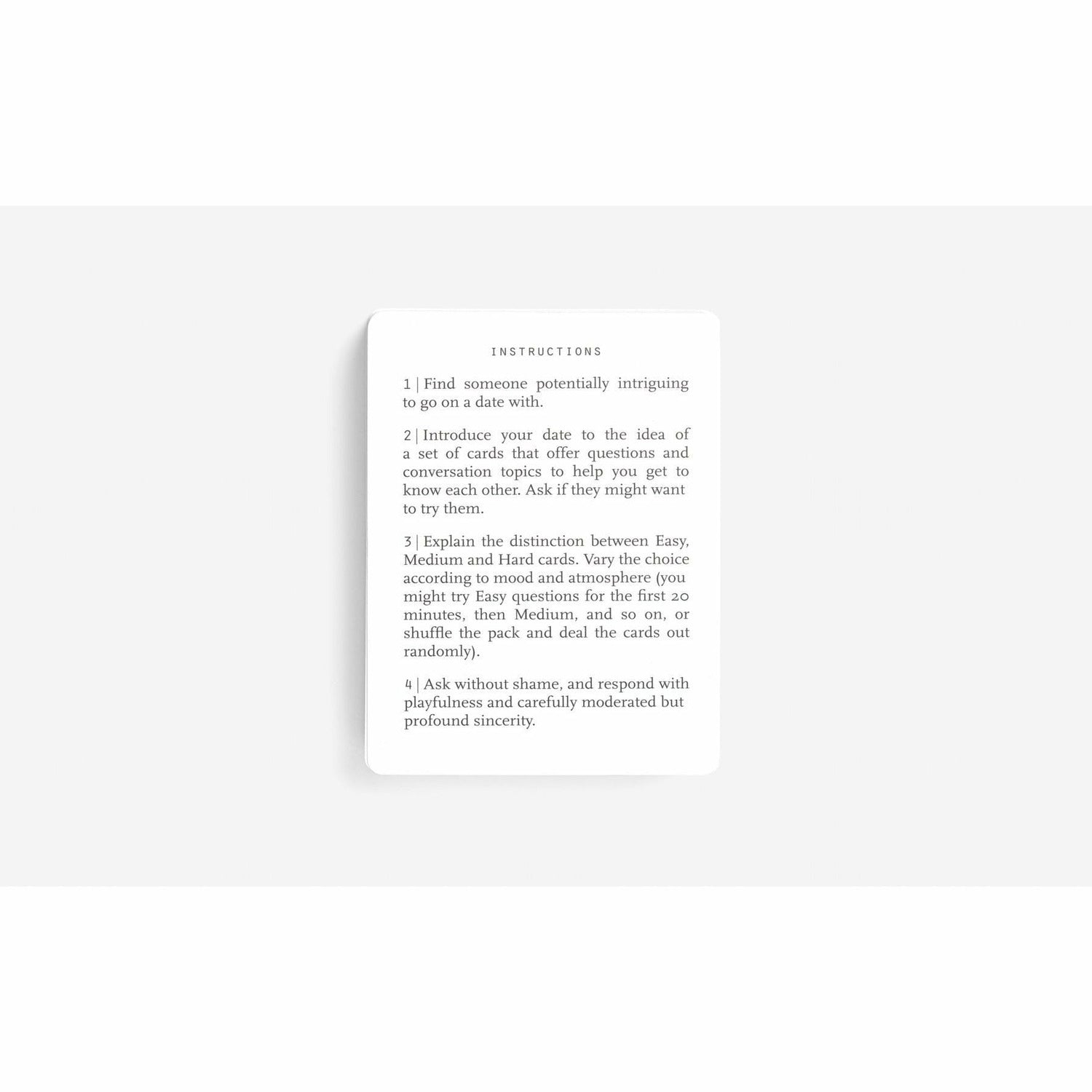 INSTRUCTIONS

1 | Find someone potentially intriguing to go on a date with.

2 | Introduce your date to the idea of a set of cards that offer questions and conversation topics to help you get to know each other. Ask if they might want to try them.

3 | Explain the distinction between Easy, Medium and Hard cards. Vary the choice according to mood and atmosphere (you might try Easy questions for the first 20 minutes, then Medium, and so on, or shuffle the pack and deal the cards out randomly).

4 | Ask without shame, and respond with playfulness and carefully moderated but profound sincerity.